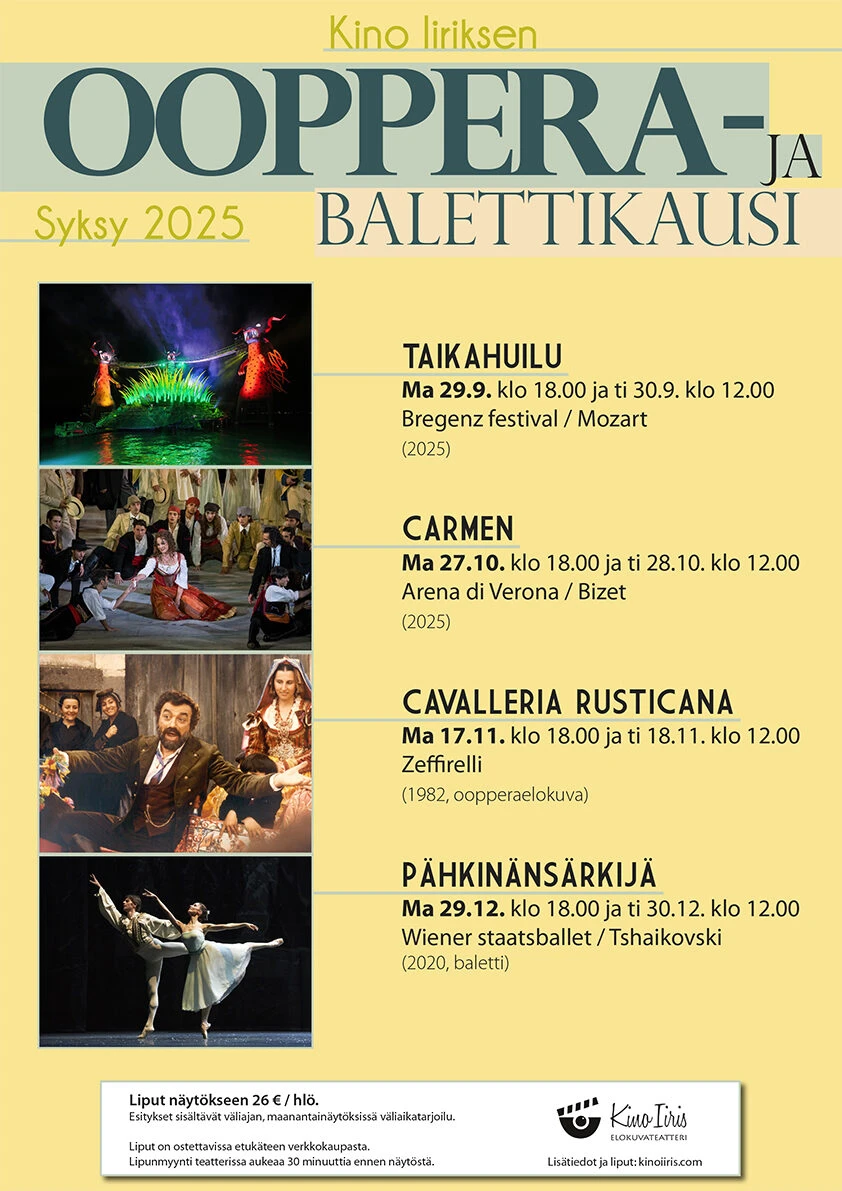 Kino Iiriksen

OOPPERA-

JA

BALETTIKAUSI

Syksy 2025

TAIKAHUILU

Ma 29.9. klo 18.00 ja ti 30.9. klo 12.00

Bregenz festival / Mozart

(2025)

CARMEN

Ma 27.10. klo 18.00 ja ti 28.10. klo 12.00

Arena di Verona / Bizet

(2025)

CAVALLERIA RUSTICANA

Ma 17.11. klo 18.00 ja ti 18.11. klo 12.00

Zeffirelli

(1982, oopperaelokuva)

PÄHKINÄNSÄRKIJÄ

Ma 29.12. klo 18.00 ja ti 30.12. klo 12.00

Wiener staatsballet / Tshaikovski

(2020, baletti)

Liput näytökseen 26 € / hlö.

Esitykset sisältävät väliajan, maanantainäytöksissä väliaikatarjoilu.

Liput on ostettavissa etukäteen verkkokaupasta.

Lipunmyynti teatterissa aukeaa 30 minuuttia ennen näytöstä.

Kino Iiris
ELOKUVATEATTERI

Lisätiedot ja liput: kinoiiris.com